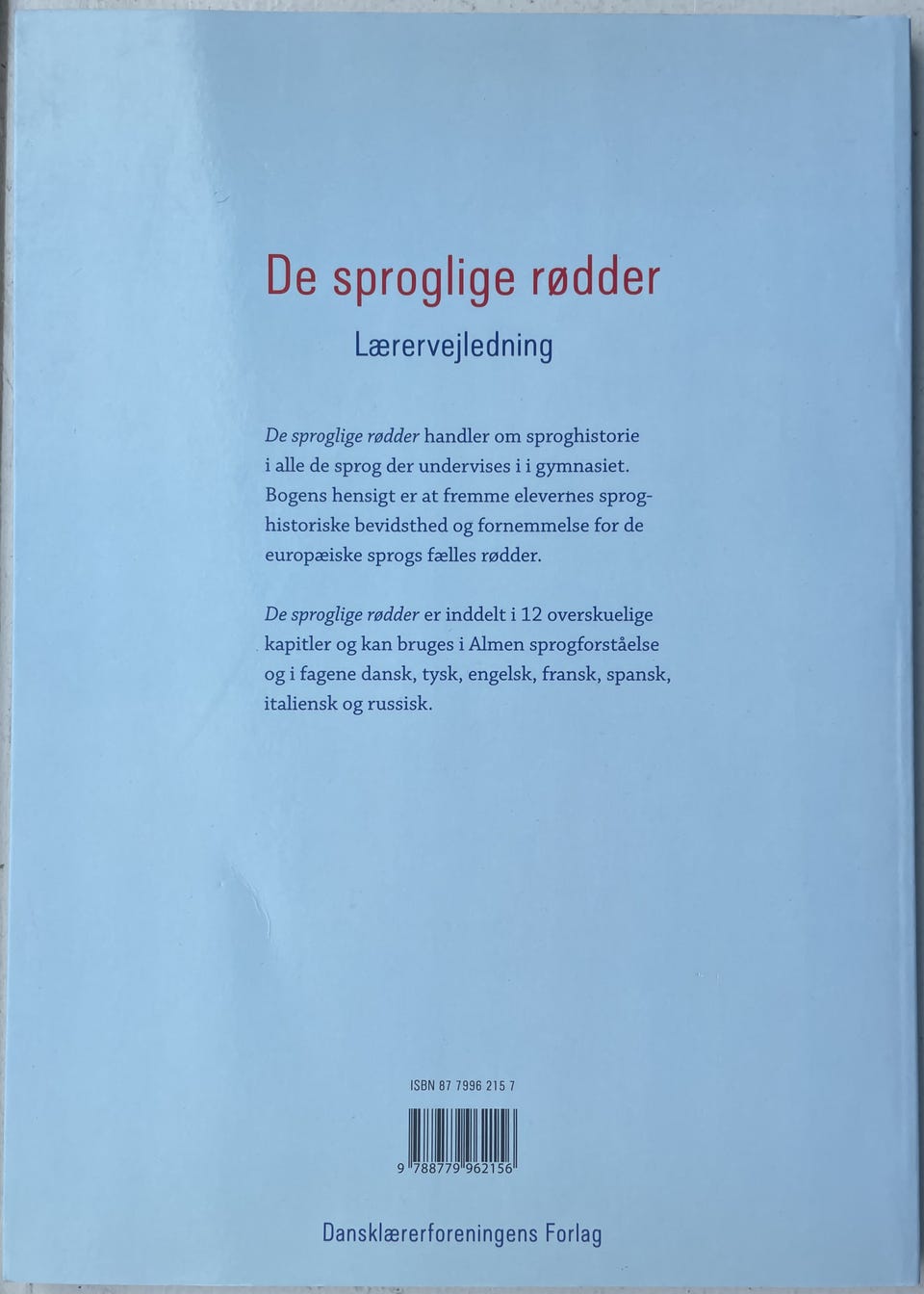 De sproglige rødder

Lærervejledning

De sproglige rødder handler om sproghistorie i alle de sprog der undervises i i gymnasiet. Bogens hensigt er at fremme elevernes sproghistoriske bevidsthed og fornemmelse for de europæiske sprogs fælles rødder.

De sproglige rødder er inddelt i 12 overskuelige kapitler og kan bruges i Almen sprogforståelse og i fagene dansk, tysk, engelsk, fransk, spansk, italiensk og russisk.

ISBN 87 7996 215 7

9 788779 962156

Dansklærerforeningens Forlag